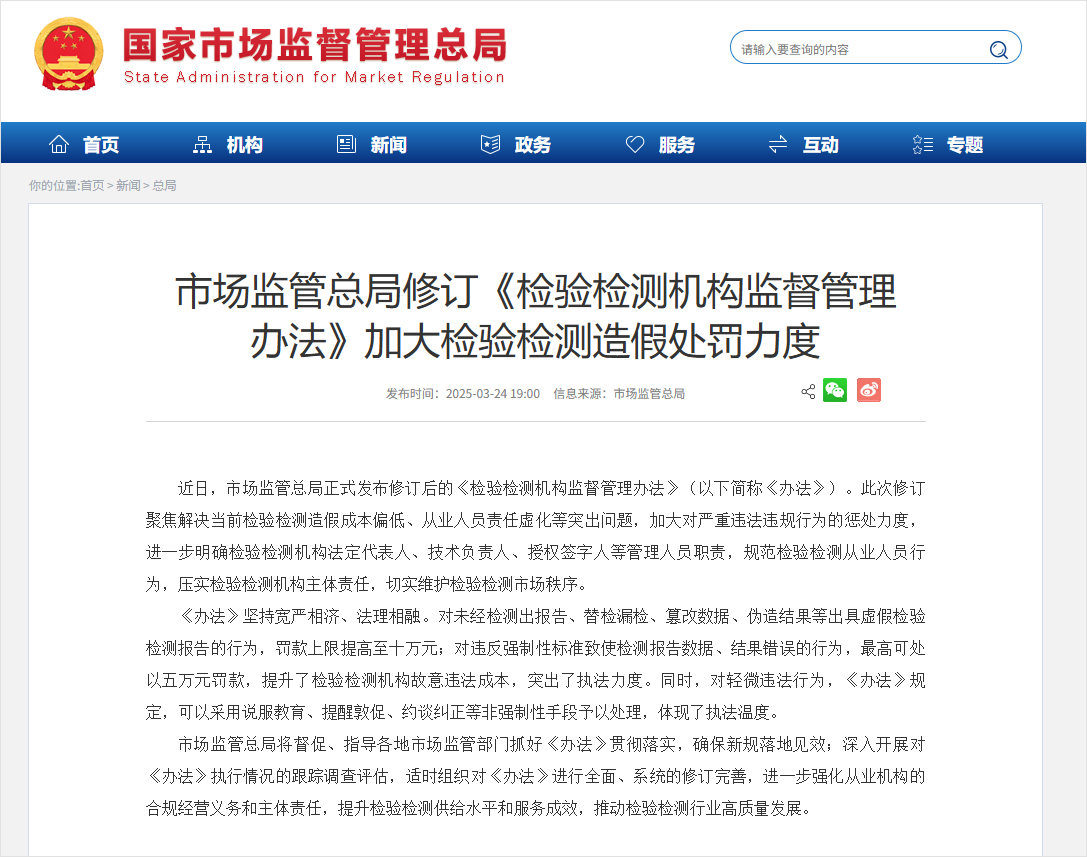 国家市场监督管理总局
State Administration for Market Regulation

请输入要查询的内容

首页 机构 新闻 政务 服务 互动 专题

你的位置:首页 > 新闻 > 总局

市场监管总局修订《检验检测机构监督管理办法》加大检验检测造假处罚力度

发布时间：2025-03-24 19:00 信息来源：市场监管总局

近日，市场监管总局正式发布修订后的《检验检测机构监督管理办法》（以下简称《办法》）。此次修订聚焦解决当前检验检测造假成本偏低、从业人员责任虚化等突出问题，加大对严重违法违规行为的惩处力度，进一步明确检验检测机构法定代表人、技术负责人、授权签字人等管理人员职责，规范检验检测从业人员行为，压实检验检测机构主体责任，切实维护检验检测市场秩序。

《办法》坚持宽严相济、法理相融。对未经检测出报告、替检漏检、篡改数据、伪造结果等出具虚假检验检测报告的行为，罚款上限提高至十万元；对违反强制性标准致使检测报告数据、结果错误的行为，最高可处以五万元罚款，提升了检验检测机构故意违法成本，突出了执法力度。同时，对轻微违法行为，《办法》规定，可以采用说服教育、提醒敦促、约谈纠正等非强制性手段予以处理，体现了执法温度。

市场监管总局将督促、指导各地市场监管部门抓好《办法》贯彻落实，确保新规落地见效；深入开展对《办法》执行情况的跟踪调查评估，适时组织对《办法》进行全面、系统的修订完善，进一步强化从业机构的合规经营义务和主体责任，提升检验检测供给水平和服务成效，推动检验检测行业高质量发展。